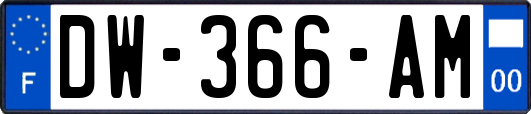 F
DW-366-AM
00